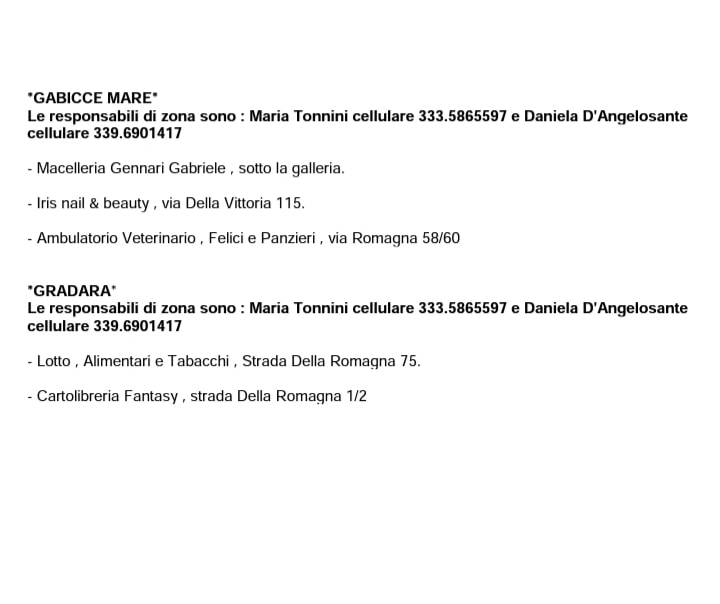 *GABICCE MARE*
Le responsabili di zona sono : Maria Tonnini cellulare 333.5865597 e Daniela D'Angelosante cellulare 339.6901417

- Macelleria Gennari Gabriele , sotto la galleria.

- Iris nail & beauty , via Della Vittoria 115.

- Ambulatorio Veterinario , Felici e Panzieri , via Romagna 58/60

*GRADARA*
Le responsabili di zona sono : Maria Tonnini cellulare 333.5865597 e Daniela D'Angelosante cellulare 339.6901417

- Lotto , Alimentari e Tabacchi , Strada Della Romagna 75.

- Cartolibreria Fantasy , strada Della Romagna 1/2